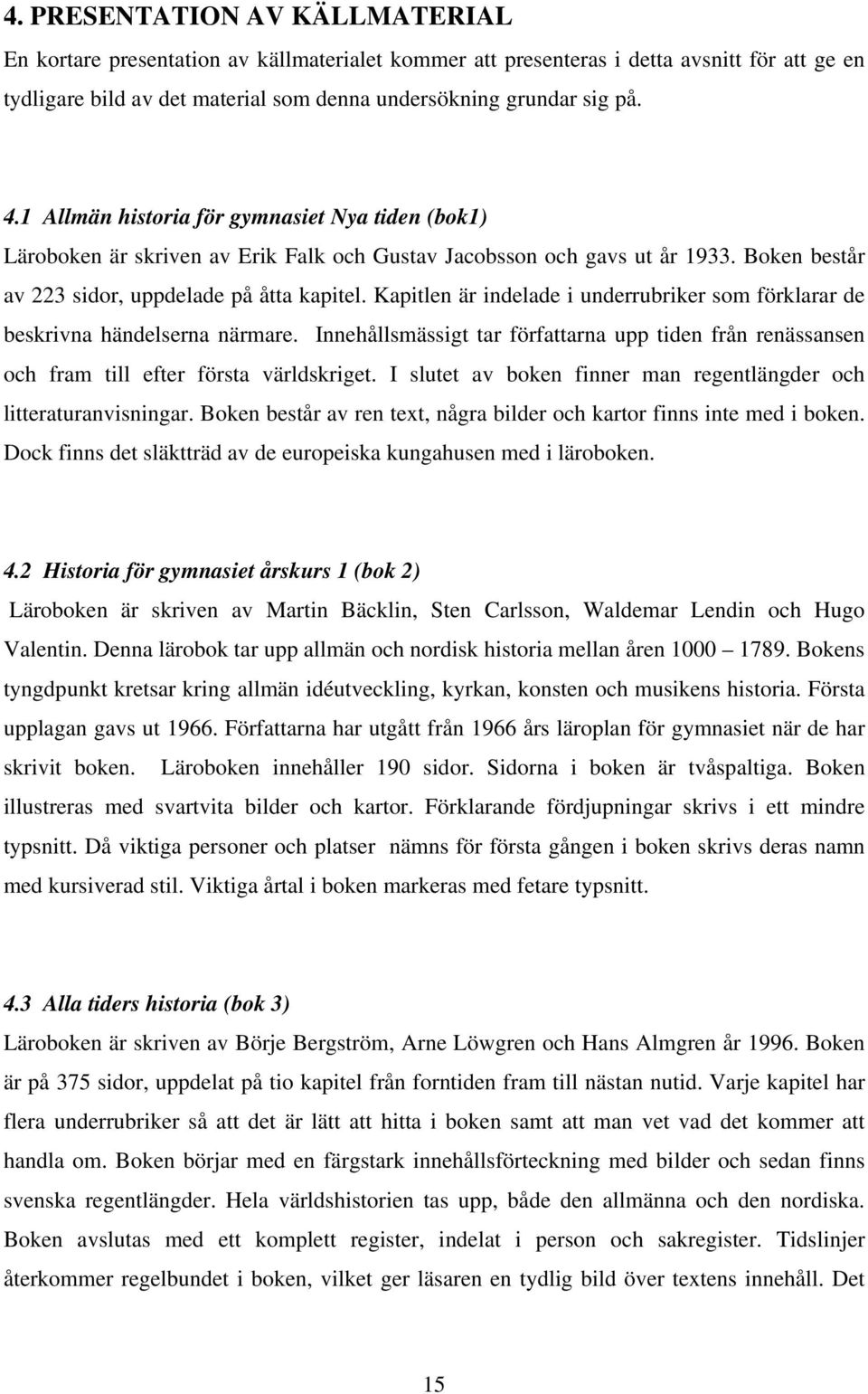 4. PRESENTATION AV KÄLLMATERIAL
En kortare presentation av källmaterialet kommer att presenteras i detta avsnitt för att ge en tydligare bild av det material som denna undersökning grundar sig på.

4.1 Allmän historia för gymnasiet Nya tiden (bok1)
Läroboken är skriven av Erik Falk och Gustav Jacobsson och gavs ut år 1933. Boken består av 223 sidor, uppdelade på åtta kapitel. Kapitlen är indelade i underrubriker som förklarar de beskrivna händelserna närmare. Innehållsmässigt tar författarna upp tiden från renässansen och fram till efter första världskriget. I slutet av boken finner man regentlängder och litteraturanvisningar. Boken består av ren text, några bilder och kartor finns inte med i boken. Dock finns det släktträd av de europeiska kungahusen med i läroboken.

4.2 Historia för gymnasiet årskurs 1 (bok 2)
Läroboken är skriven av Martin Bäcklin, Sten Carlsson, Waldemar Lendin och Hugo Valentin. Denna lärobok tar upp allmän och nordisk historia mellan åren 1000 – 1789. Bokens tyngdpunkt kretsar kring allmän idéutveckling, kyrkan, konsten och musikens historia. Första upplagan gavs ut 1966. Författarna har utgått från 1966 års läroplan för gymnasiet när de har skrivit boken. Läroboken innehåller 190 sidor. Sidorna i boken är tvåspaltiga. Boken illustreras med svartvita bilder och kartor. Förklarande fördjupningar skrivs i ett mindre typsnitt. Då viktiga personer och platser nämns för första gången i boken skrivs deras namn med kursiverad stil. Viktiga årtal i boken markeras med fetare typsnitt.

4.3 Alla tiders historia (bok 3)
Läroboken är skriven av Börje Bergström, Arne Löwgren och Hans Almgren år 1996. Boken är på 375 sidor, uppdelat på tio kapitel från forntiden fram till nästan nutid. Varje kapitel har flera underrubriker så att det är lätt att hitta i boken samt att man vet vad det kommer att handla om. Boken börjar med en färgstark innehållsförteckning med bilder och sedan finns svenska regentlängder. Hela världshistorien tas upp, både den allmänna och den nordiska. Boken avslutas med ett komplett register, indelat i person och sakregister. Tidslinjer återkommer regelbundet i boken, vilket ger läsaren en tydlig bild över textens innehåll. Det

15